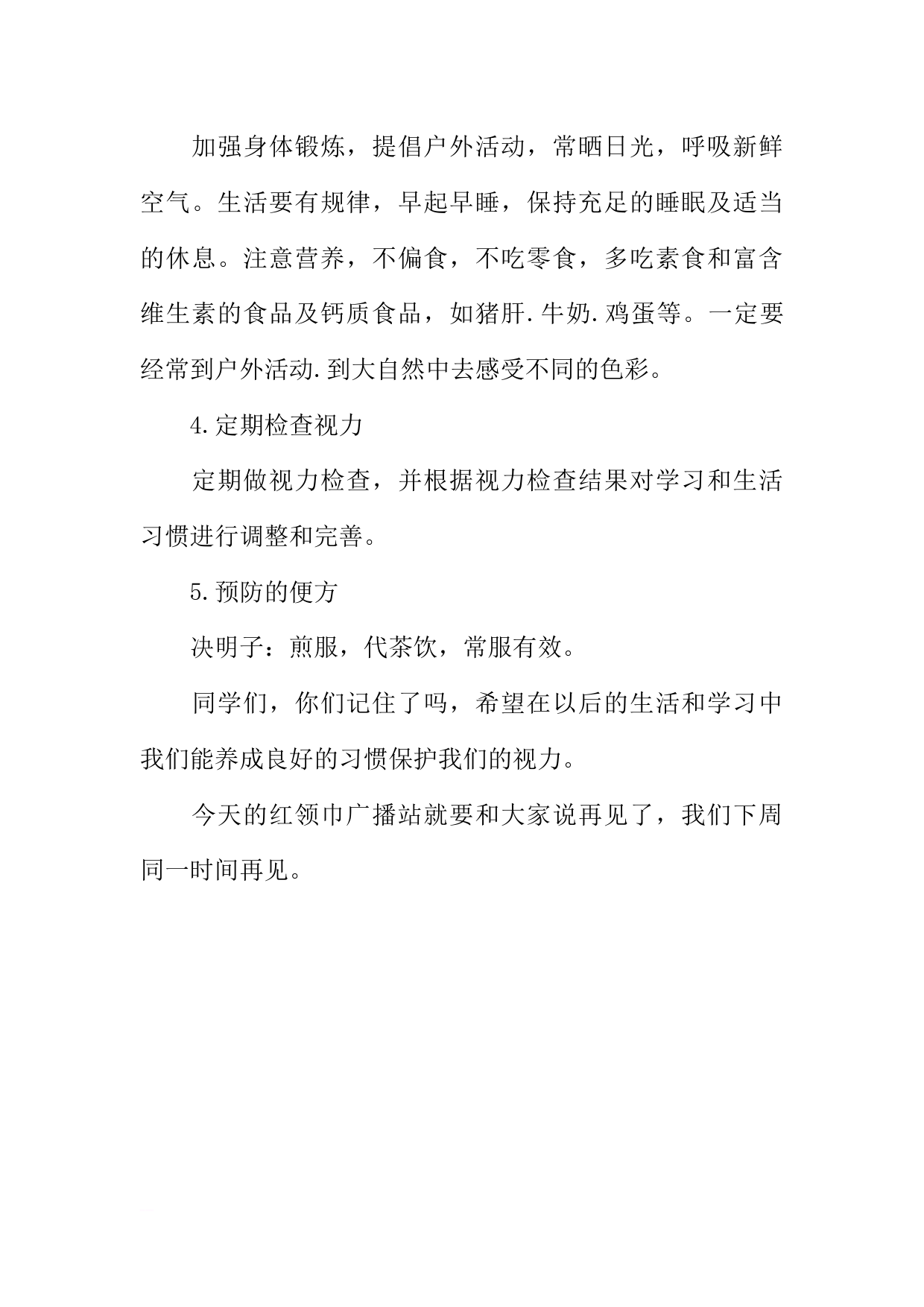 加强身体锻炼，提倡户外活动，常晒日光，呼吸新鲜空气。生活要有规律，早起早睡，保持充足的睡眠及适当的休息。注意营养，不偏食，不吃零食，多吃素食和富含维生素的食品及钙质食品，如猪肝.牛奶.鸡蛋等。一定要经常到户外活动.到大自然中去感受不同的色彩。

4.定期检查视力

定期做视力检查，并根据视力检查结果对学习和生活习惯进行调整和完善。

5.预防的便方

决明子：煎服，代茶饮，常服有效。

同学们，你们记住了吗，希望在以后的生活和学习中我们能养成良好的习惯保护我们的视力。

今天的红领巾广播站就要和大家说再见了，我们下周同一时间再见。